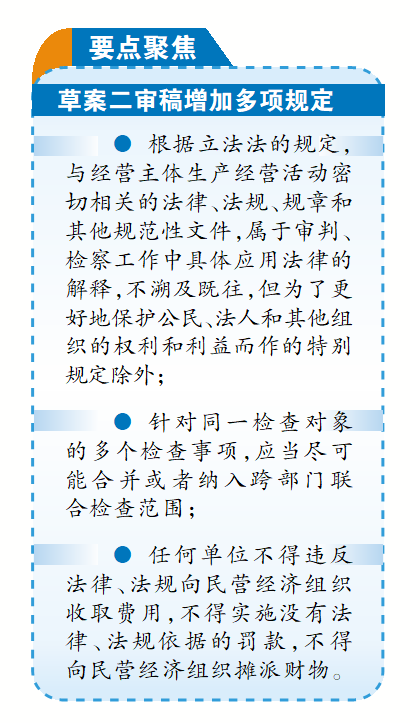 要点聚焦

草案二审稿增加多项规定

• 根据立法法的规定，与经营主体生产经营活动密切相关的法律、法规、规章和其他规范性文件，属于审判、检察工作中具体应用法律的解释，不溯及既往，但为了更好地保护公民、法人和其他组织的权利和利益而作的特别规定除外；

• 针对同一检查对象的多个检查事项，应当尽可能合并或者纳入跨部门联合检查范围；

• 任何单位不得违反法律、法规向民营经济组织收取费用，不得实施没有法律、法规依据的罚款，不得向民营经济组织摊派财物。